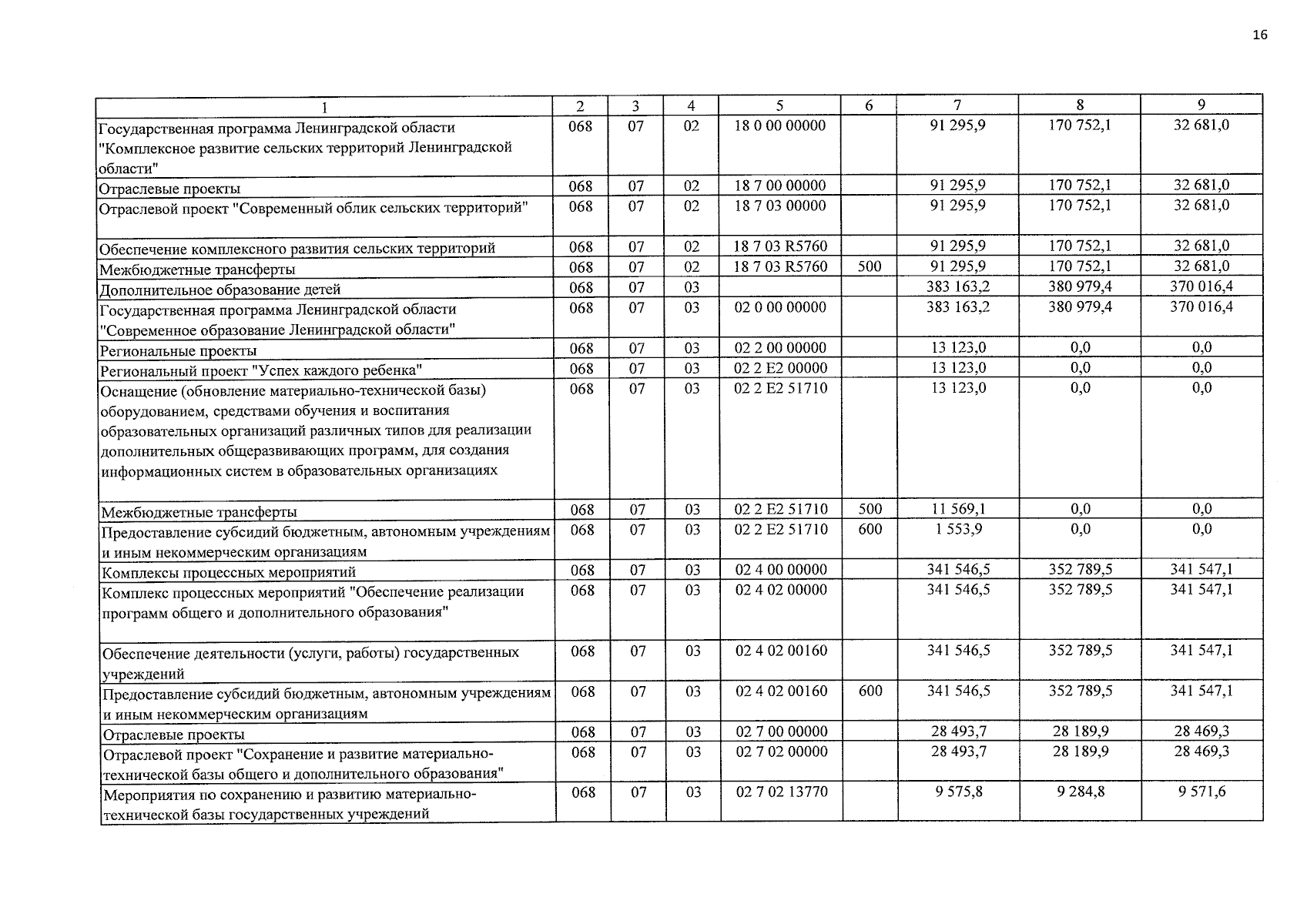 16

| 1 | 2 | 3 | 4 | 5 | 6 | 7 | 8 | 9 |
|---|---|---|---|---|---|---|---|---|
| Государственная программа Ленинградской области "Комплексное развитие сельских территорий Ленинградской области" | 068 | 07 | 02 | 18 0 00 00000 |  | 91 295,9 | 170 752,1 | 32 681,0 |
| Отраслевые проекты | 068 | 07 | 02 | 18 7 00 00000 |  | 91 295,9 | 170 752,1 | 32 681,0 |
| Отраслевой проект "Современный облик сельских территорий" | 068 | 07 | 02 | 18 7 03 00000 |  | 91 295,9 | 170 752,1 | 32 681,0 |
| Обеспечение комплексного развития сельских территорий | 068 | 07 | 02 | 18 7 03 R5760 |  | 91 295,9 | 170 752,1 | 32 681,0 |
| Межбюджетные трансферты | 068 | 07 | 02 | 18 7 03 R5760 | 500 | 91 295,9 | 170 752,1 | 32 681,0 |
| Дополнительное образование детей | 068 | 07 | 03 |  |  | 383 163,2 | 380 979,4 | 370 016,4 |
| Государственная программа Ленинградской области "Современное образование Ленинградской области" | 068 | 07 | 03 | 02 0 00 00000 |  | 383 163,2 | 380 979,4 | 370 016,4 |
| Региональные проекты | 068 | 07 | 03 | 02 2 00 00000 |  | 13 123,0 | 0,0 | 0,0 |
| Региональный проект "Успех каждого ребенка" | 068 | 07 | 03 | 02 2 E2 00000 |  | 13 123,0 | 0,0 | 0,0 |
| Оснащение (обновление материально-технической базы) оборудованием, средствами обучения и воспитания образовательных организаций различных типов для реализации дополнительных общеразвивающих программ, для создания информационных систем в образовательных организациях | 068 | 07 | 03 | 02 2 E2 51710 |  | 13 123,0 | 0,0 | 0,0 |
| Межбюджетные трансферты | 068 | 07 | 03 | 02 2 E2 51710 | 500 | 11 569,1 | 0,0 | 0,0 |
| Предоставление субсидий бюджетным, автономным учреждениям и иным некоммерческим организациям | 068 | 07 | 03 | 02 2 E2 51710 | 600 | 1 553,9 | 0,0 | 0,0 |
| Комплексы процессных мероприятий | 068 | 07 | 03 | 02 4 00 00000 |  | 341 546,5 | 352 789,5 | 341 547,1 |
| Комплекс процессных мероприятий "Обеспечение реализации программ общего и дополнительного образования" | 068 | 07 | 03 | 02 4 02 00000 |  | 341 546,5 | 352 789,5 | 341 547,1 |
| Обеспечение деятельности (услуги, работы) государственных учреждений | 068 | 07 | 03 | 02 4 02 00160 |  | 341 546,5 | 352 789,5 | 341 547,1 |
| Предоставление субсидий бюджетным, автономным учреждениям и иным некоммерческим организациям | 068 | 07 | 03 | 02 4 02 00160 | 600 | 341 546,5 | 352 789,5 | 341 547,1 |
| Отраслевые проекты | 068 | 07 | 03 | 02 7 00 00000 |  | 28 493,7 | 28 189,9 | 28 469,3 |
| Отраслевой проект "Сохранение и развитие материально-технической базы общего и дополнительного образования" | 068 | 07 | 03 | 02 7 02 00000 |  | 28 493,7 | 28 189,9 | 28 469,3 |
| Мероприятия по сохранению и развитию материально-технической базы государственных учреждений | 068 | 07 | 03 | 02 7 02 13770 |  | 9 575,8 | 9 284,8 | 9 571,6 |